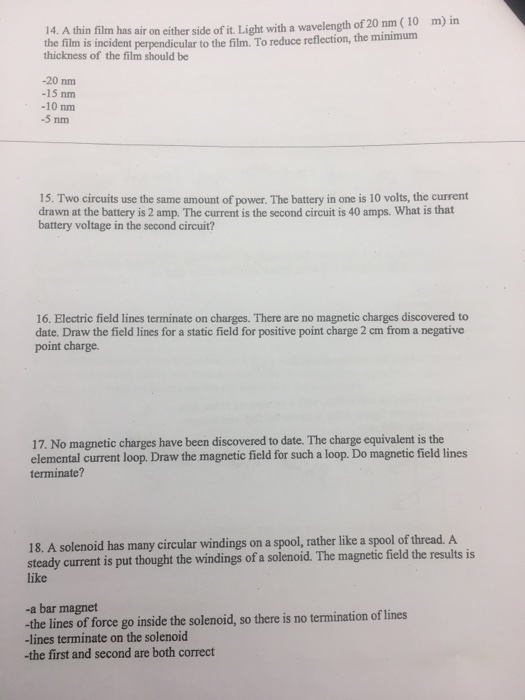 14. A thin film has air on either side of it. Light with a wavelength of 20 nm ( 10  m) in the film is incident perpendicular to the film. To reduce reflection, the minimum thickness of the film should be

-20 nm
-15 nm
-10 nm
-5 nm

15. Two circuits use the same amount of power. The battery in one is 10 volts, the current drawn at the battery is 2 amp. The current is the second circuit is 40 amps. What is that battery voltage in the second circuit?

16. Electric field lines terminate on charges. There are no magnetic charges discovered to date. Draw the field lines for a static field for positive point charge 2 cm from a negative point charge.

17. No magnetic charges have been discovered to date. The charge equivalent is the elemental current loop. Draw the magnetic field for such a loop. Do magnetic field lines terminate?

18. A solenoid has many circular windings on a spool, rather like a spool of thread. A steady current is put thought the windings of a solenoid. The magnetic field the results is like

-a bar magnet
-the lines of force go inside the solenoid, so there is no termination of lines
-lines terminate on the solenoid
-the first and second are both correct